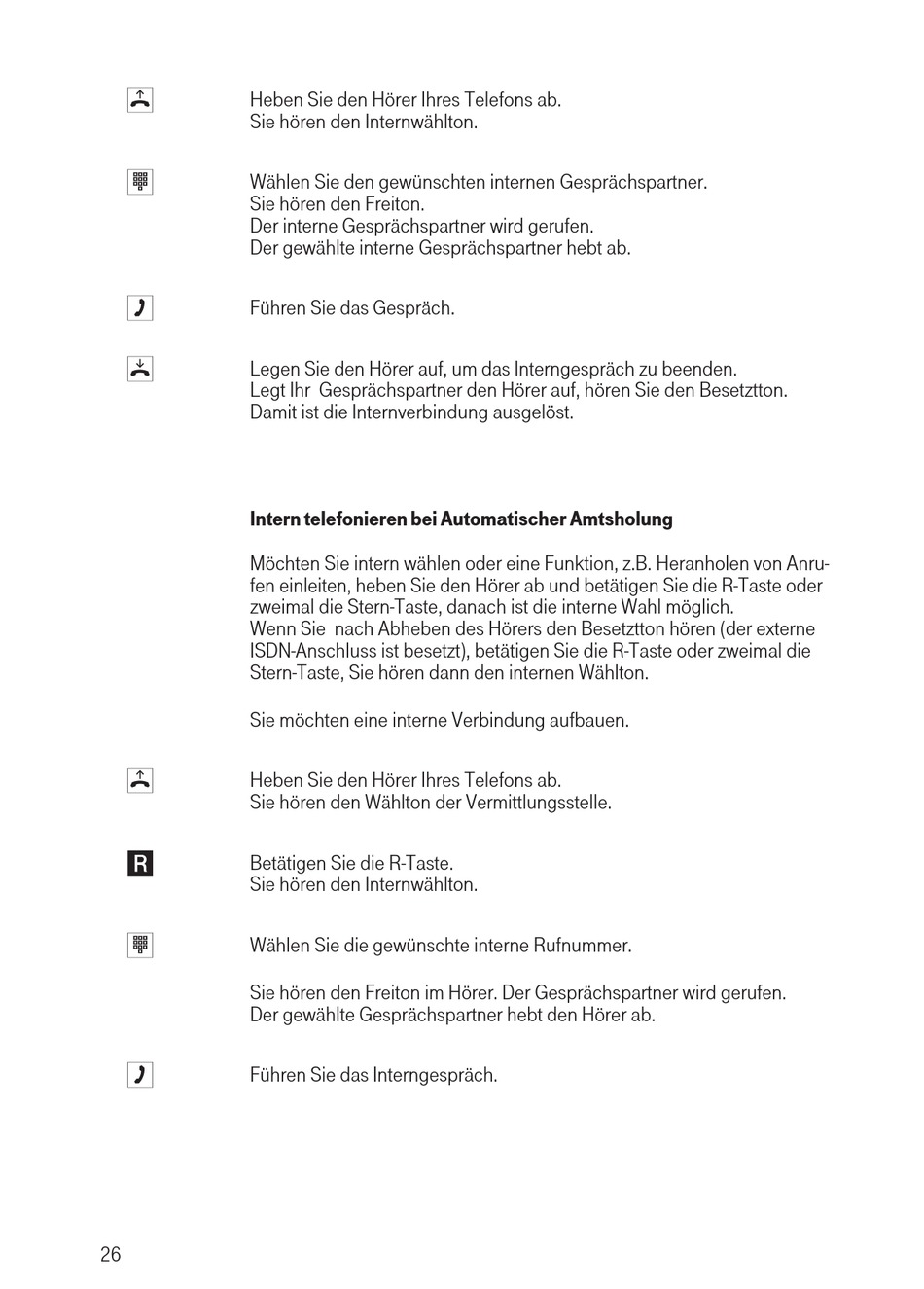 Heben Sie den Hörer Ihres Telefons ab.
Sie hören den Internwählton.

Wählen Sie den gewünschten internen Gesprächspartner.
Sie hören den Freiton.
Der interne Gesprächspartner wird gerufen.
Der gewählte interne Gesprächspartner hebt ab.

Führen Sie das Gespräch.

Legen Sie den Hörer auf, um das Interngespräch zu beenden.
Legt Ihr Gesprächspartner den Hörer auf, hören Sie den Besetztton.
Damit ist die Internverbindung ausgelöst.

Intern telefonieren bei Automatischer Amtsholung

Möchten Sie intern wählen oder eine Funktion, z.B. Heranholen von Anrufen einleiten, heben Sie den Hörer ab und betätigen Sie die R-Taste oder zweimal die Stern-Taste, danach ist die interne Wahl möglich.
Wenn Sie nach Abheben des Hörers den Besetztton hören (der externe ISDN-Anschluss ist besetzt), betätigen Sie die R-Taste oder zweimal die Stern-Taste, Sie hören dann den internen Wählton.

Sie möchten eine interne Verbindung aufbauen.

Heben Sie den Hörer Ihres Telefons ab.
Sie hören den Wählton der Vermittlungsstelle.

R

Betätigen Sie die R-Taste.
Sie hören den Internwählton.

Wählen Sie die gewünschte interne Rufnummer.

Sie hören den Freiton im Hörer. Der Gesprächspartner wird gerufen.
Der gewählte Gesprächspartner hebt den Hörer ab.

Führen Sie das Interngespräch.

26